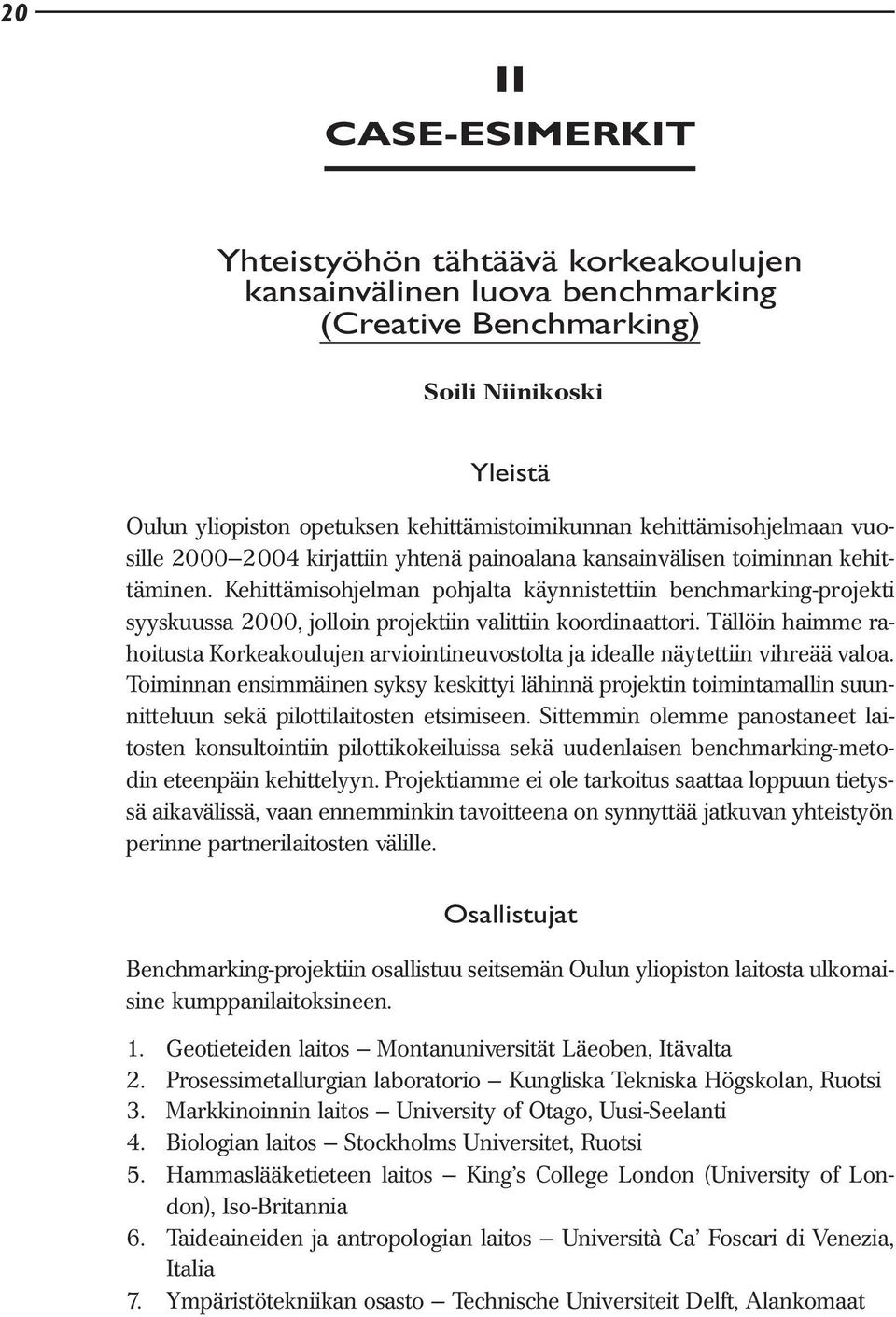 20

II
CASE-ESIMERKIT

Yhteistyöhön tähtäävä korkeakoulujen kansainvälinen luova benchmarking (Creative Benchmarking)

Soili Niinikoski

Yleistä

Oulun yliopiston opetuksen kehittämistoimikunnan kehittämisohjelmaan vuosille 2000–2004 kirjattiin yhtenä painoalana kansainvälisen toiminnan kehittäminen. Kehittämisohjelman pohjalta käynnistettiin benchmarking-projekti syyskuussa 2000, jolloin projektiin valittiin koordinaattori. Tällöin haimme rahoitusta Korkeakoulujen arviointineuvostolta ja idealle näytettiin vihreää valoa. Toiminnan ensimmäinen syksy keskittyi lähinnä projektin toimintamallin suunnitteluun sekä pilottilaitosten etsimiseen. Sittemmin olemme panostaneet laitosten konsultointiin pilottikokeiluissa sekä uudenlaisen benchmarking-metodin eteenpäin kehittelyyn. Projektiamme ei ole tarkoitus saattaa loppuun tietyssä aikavälissä, vaan ennemminkin tavoitteena on synnyttää jatkuvan yhteistyön perinne partnerilaitosten välille.

Osallistujat

Benchmarking-projektiin osallistuu seitsemän Oulun yliopiston laitosta ulkomaisine kumppanilaitoksineen.

1. Geotieteiden laitos – Montanuniversität Läeoben, Itävalta
2. Prosessimetallurgian laboratorio – Kungliska Tekniska Högskolan, Ruotsi
3. Markkinoinnin laitos – University of Otago, Uusi-Seelanti
4. Biologian laitos – Stockholms Universitet, Ruotsi
5. Hammaslääketieteen laitos – King's College London (University of London), Iso-Britannia
6. Taideaineiden ja antropologian laitos – Università Ca' Foscari di Venezia, Italia
7. Ympäristötekniikan osasto – Technische Universiteit Delft, Alankomaat